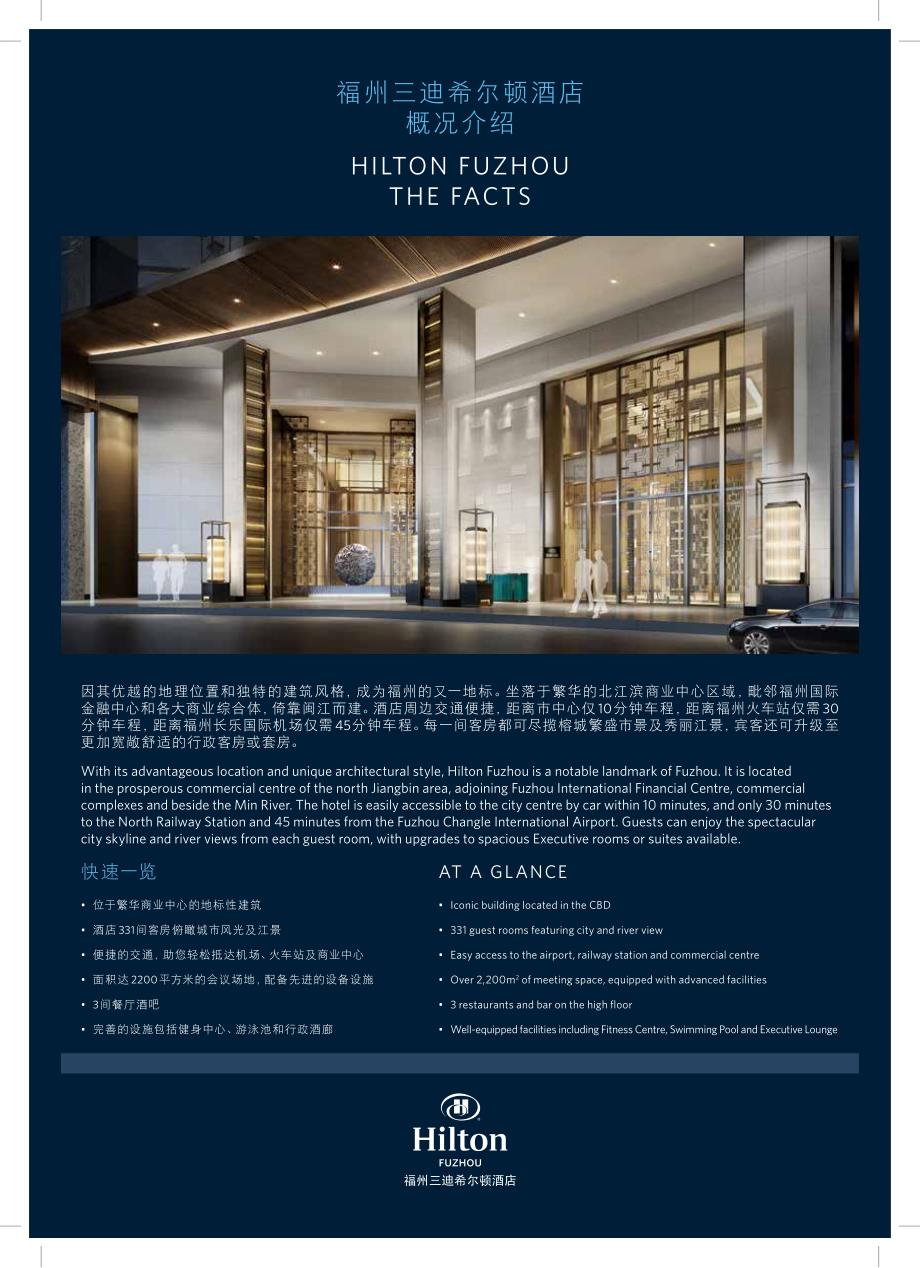 福州三迪希尔顿酒店
概况介绍

HILTON FUZHOU
THE FACTS

因其优越的地理位置和独特的建筑风格，成为福州的又一地标。坐落于繁华的北江滨商业中心区域，毗邻福州国际金融中心和各大商业综合体，倚靠闽江而建。酒店周边交通便捷，距离市中心仅10分钟车程，距离福州火车站仅需30分钟车程，距离福州长乐国际机场仅需45分钟车程。每一间客房都可尽揽榕城繁盛市景及秀丽江景，宾客还可升级至更加宽敞舒适的行政客房或套房。

With its advantageous location and unique architectural style, Hilton Fuzhou is a notable landmark of Fuzhou. It is located in the prosperous commercial centre of the north Jiangbin area, adjoining Fuzhou International Financial Centre, commercial complexes and beside the Min River. The hotel is easily accessible to the city centre by car within 10 minutes, and only 30 minutes to the North Railway Station and 45 minutes from the Fuzhou Changle International Airport. Guests can enjoy the spectacular city skyline and river views from each guest room, with upgrades to spacious Executive rooms or suites available.

快速一览

• 位于繁华商业中心的地标性建筑
• 酒店331间客房俯瞰城市风光及江景
• 便捷的交通，助您轻松抵达机场、火车站及商业中心
• 面积达2200平方米的会议场地，配备先进的设备设施
• 3间餐厅酒吧
• 完善的设施包括健身中心、游泳池和行政酒廊

AT A GLANCE

• Iconic building located in the CBD
• 331 guest rooms featuring city and river view
• Easy access to the airport, railway station and commercial centre
• Over 2,200m$^{2}$ of meeting space, equipped with advanced facilities
• 3 restaurants and bar on the high floor
• Well-equipped facilities including Fitness Centre, Swimming Pool and Executive Lounge

Hilton
FUZHOU
福州三迪希尔顿酒店